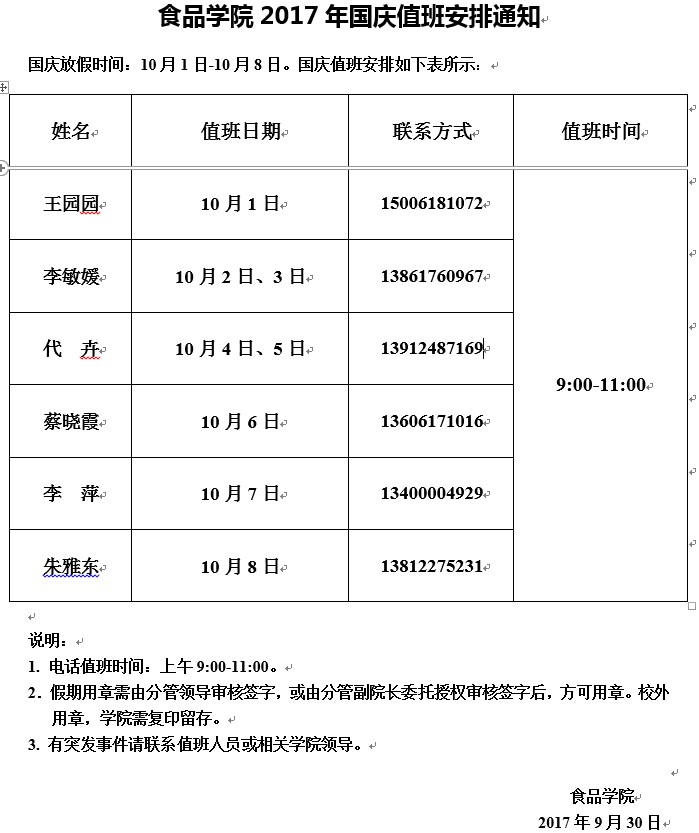 食品学院 2017 年国庆值班安排通知

国庆放假时间：10 月 1 日-10 月 8 日。国庆值班安排如下表所示：

| 姓名 | 值班日期 | 联系方式 | 值班时间 |
|---|---|---|---|
| 王园园 | 10 月 1 日 | 15006181072 | 9:00-11:00 |
| 李敏媛 | 10 月 2 日、3 日 | 13861760967 | |
| 代 卉 | 10 月 4 日、5 日 | 13912487169 | |
| 蔡晓霞 | 10 月 6 日 | 13606171016 | |
| 李 萍 | 10 月 7 日 | 13400004929 | |
| 朱雅东 | 10 月 8 日 | 13812275231 | |

说明：
1. 电话值班时间：上午 9:00-11:00。
2. 假期用章需由分管领导审核签字，或由分管副院长委托授权审核签字后，方可用章。校外用章，学院需复印留存。
3. 有突发事件请联系值班人员或相关学院领导。

食品学院
2017 年 9 月 30 日